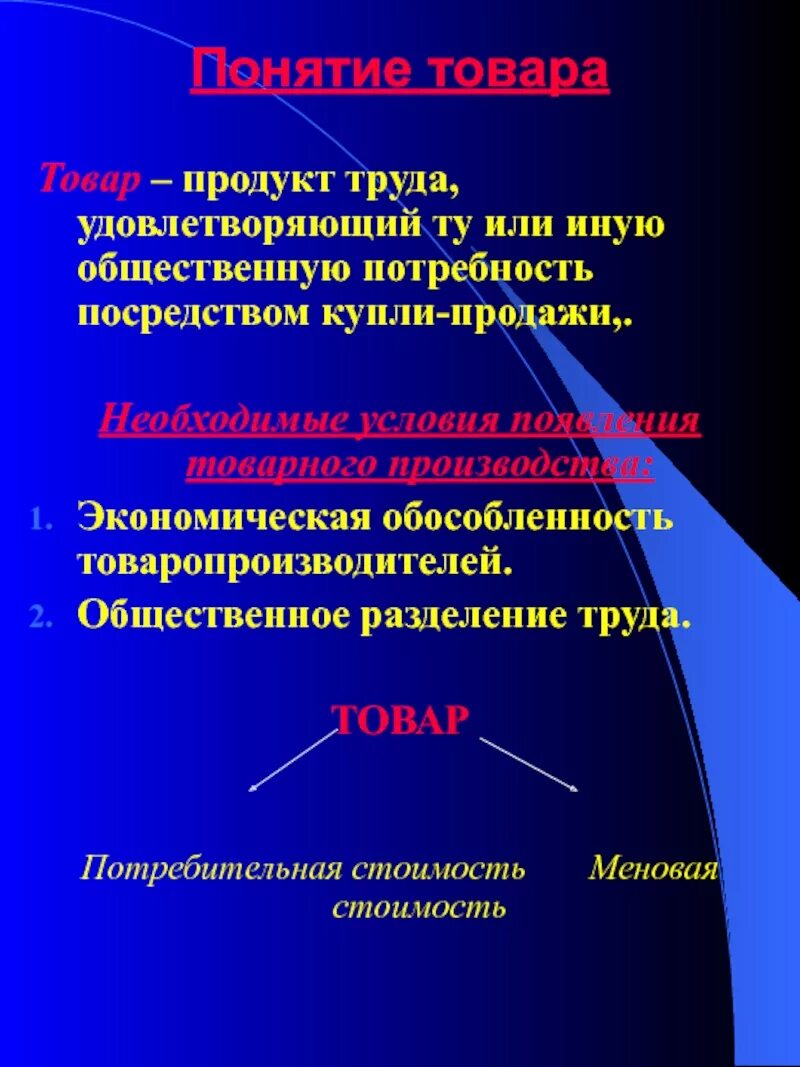 Понятие товара

Товар – продукт труда, удовлетворяющий ту или иную общественную потребность посредством купли-продажи,.

Необходимые условия появления товарного производства:

1. Экономическая обособленность товаропроизводителей.
2. Общественное разделение труда.

ТОВАР

Потребительная стоимость Меновая стоимость